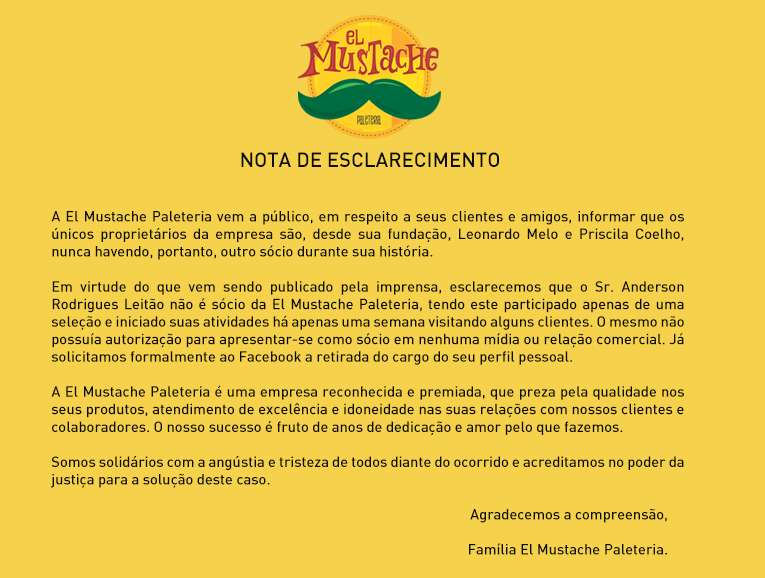 EL
MUSTACHE
PALETERIA

NOTA DE ESCLARECIMENTO

A El Mustache Paleteria vem a público, em respeito a seus clientes e amigos, informar que os únicos proprietários da empresa são, desde sua fundação, Leonardo Melo e Priscila Coelho, nunca havendo, portanto, outro sócio durante sua história.

Em virtude do que vem sendo publicado pela imprensa, esclarecemos que o Sr. Anderson Rodrigues Leitão não é sócio da El Mustache Paleteria, tendo este participado apenas de uma seleção e iniciado suas atividades há apenas uma semana visitando alguns clientes. O mesmo não possuía autorização para apresentar-se como sócio em nenhuma mídia ou relação comercial. Já solicitamos formalmente ao Facebook a retirada do cargo do seu perfil pessoal.

A El Mustache Paleteria é uma empresa reconhecida e premiada, que preza pela qualidade nos seus produtos, atendimento de excelência e idoneidade nas suas relações com nossos clientes e colaboradores. O nosso sucesso é fruto de anos de dedicação e amor pelo que fazemos.

Somos solidários com a angústia e tristeza de todos diante do ocorrido e acreditamos no poder da justiça para a solução deste caso.

Agradecemos a compreensão,

Família El Mustache Paleteria.